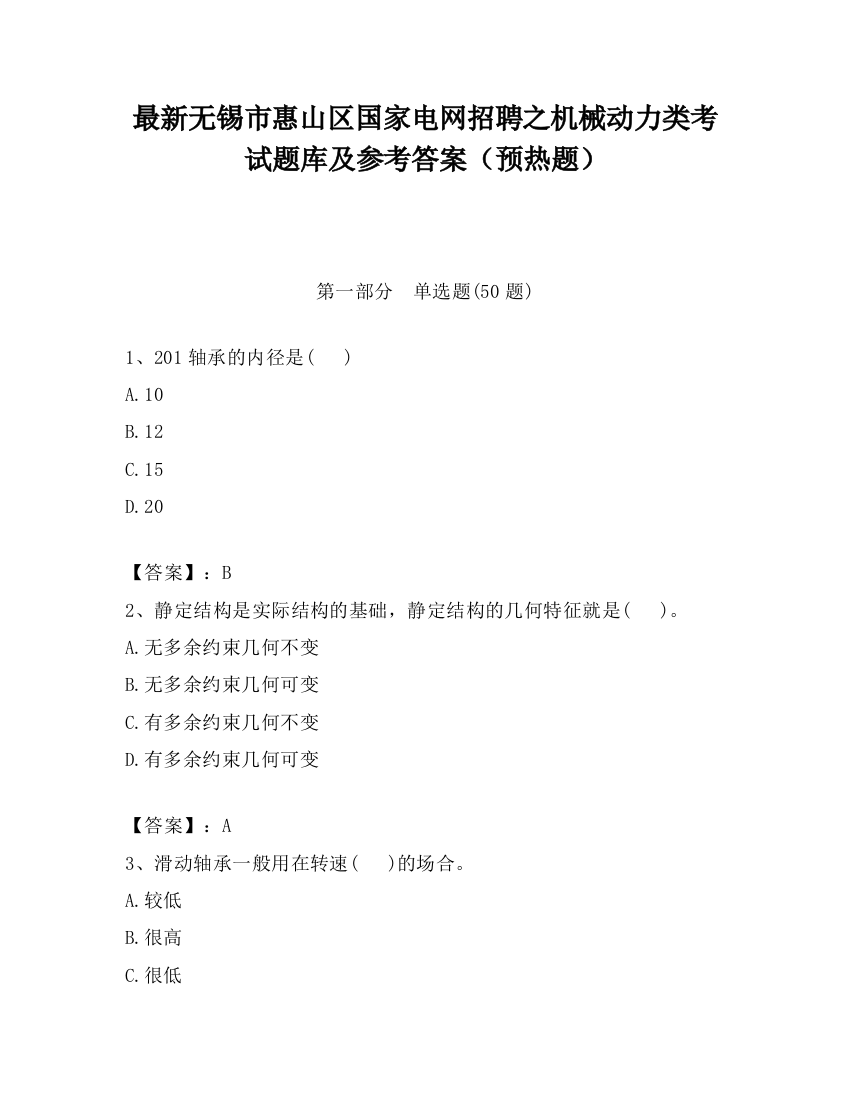 最新无锡市惠山区国家电网招聘之机械动力类考试题库及参考答案（预热题）

第一部分　单选题(50 题)

1、201 轴承的内径是(　)

A.10

B.12

C.15

D.20

【答案】：B

2、静定结构是实际结构的基础，静定结构的几何特征就是(　)。

A.无多余约束几何不变

B.无多余约束几何可变

C.有多余约束几何不变

D.有多余约束几何可变

【答案】：A

3、滑动轴承一般用在转速(　)的场合。

A.较低

B.很高

C.很低